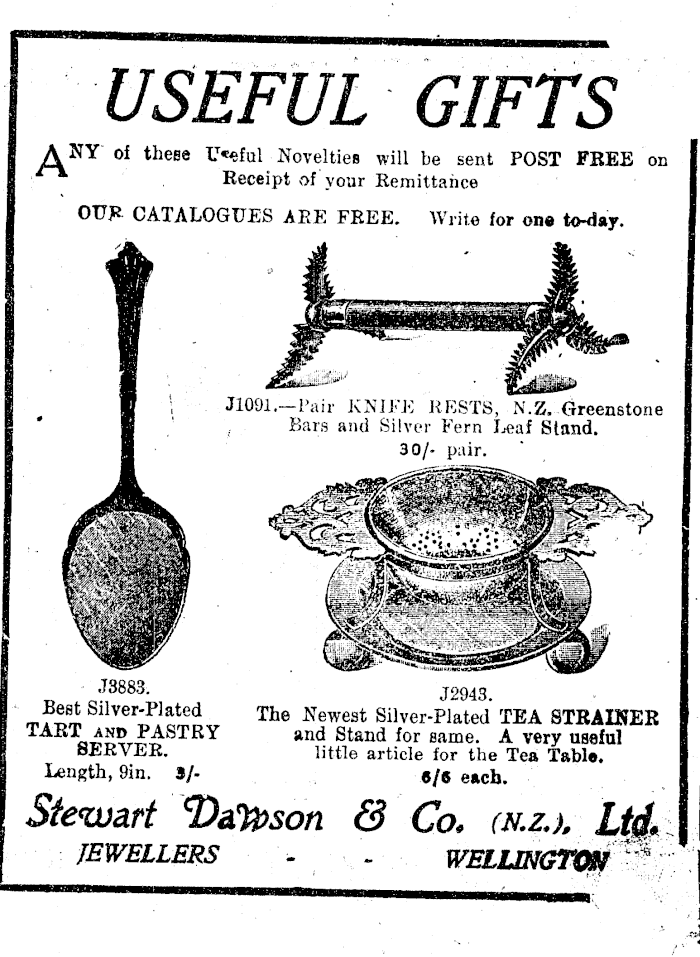 USEFUL GIFTS

ANY of these Useful Novelties will be sent POST FREE on Receipt of your Remittance

OUR CATALOGUES ARE FREE. Write for one to-day.

J1091.—Pair KNIFE RESTS, N.Z. Greenstone Bars and Silver Fern Leaf Stand. 30/- pair.

J3883. Best Silver-Plated TART AND PASTRY SERVER. Length, 9in. 3/-

J2943. The Newest Silver-Plated TEA STRAINER and Stand for same. A very useful little article for the Tea Table. 6/6 each.

Stewart Dawson & Co. (N.Z.), Ltd.

JEWELLERS - - WELLINGTON